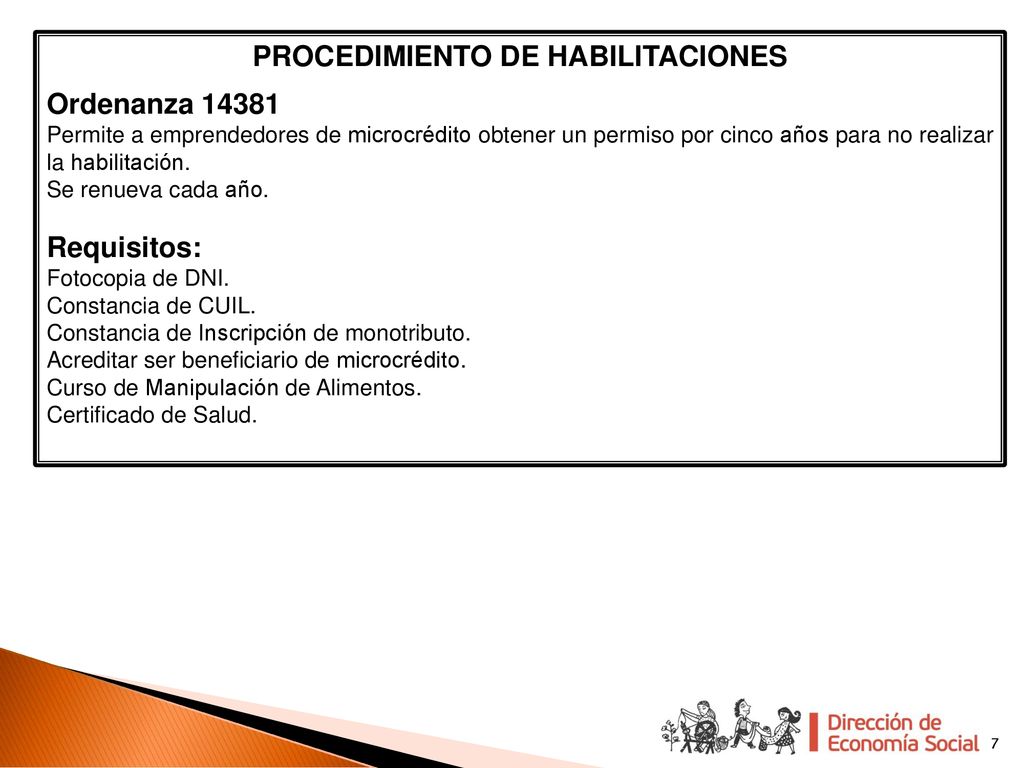 PROCEDIMIENTO DE HABILITACIONES

Ordenanza 14381
Permite a emprendedores de microcrédito obtener un permiso por cinco años para no realizar la habilitación.
Se renueva cada año.

Requisitos:
Fotocopia de DNI.
Constancia de CUIL.
Constancia de Inscripción de monotributo.
Acreditar ser beneficiario de microcrédito.
Curso de Manipulación de Alimentos.
Certificado de Salud.

Dirección de Economía Social

7